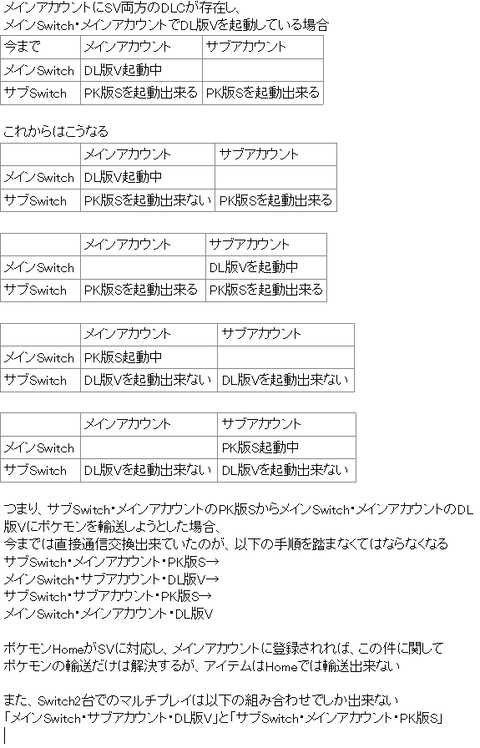 メインアカウントにSV両方のDLCが存在し、
メインSwitch・メインアカウントでDL版Vを起動している場合

| 今まで | メインアカウント | サブアカウント |
|---|---|---|
| メインSwitch | DL版V起動中 | |
| サブSwitch | PK版Sを起動出来る | PK版Sを起動出来る |

これからはこうなる

| | メインアカウント | サブアカウント |
|---|---|---|
| メインSwitch | DL版V起動中 | |
| サブSwitch | PK版Sを起動出来ない | PK版Sを起動出来る |

| | メインアカウント | サブアカウント |
|---|---|---|
| メインSwitch | | DL版Vを起動中 |
| サブSwitch | PK版Sを起動出来る | PK版Sを起動出来る |

| | メインアカウント | サブアカウント |
|---|---|---|
| メインSwitch | PK版S起動中 | |
| サブSwitch | DL版Vを起動出来ない | DL版Vを起動出来ない |

| | メインアカウント | サブアカウント |
|---|---|---|
| メインSwitch | | PK版S起動中 |
| サブSwitch | DL版Vを起動出来ない | DL版Vを起動出来ない |

つまり、サブSwitch・メインアカウントのPK版SからメインSwitch・メインアカウントのDL版Vにポケモンを輸送しようとした場合、
今までは直接通信交換出来ていたのが、以下の手順を踏まなくてはならなくなる
サブSwitch・メインアカウント・PK版S→
メインSwitch・サブアカウント・DL版V→
サブSwitch・サブアカウント・PK版S→
メインSwitch・メインアカウント・DL版V

ポケモンHomeがSVに対応し、メインアカウントに登録されれば、この件に関して
ポケモンの輸送だけは解決するが、アイテムはHomeでは輸送出来ない

また、Switch2台でのマルチプレイは以下の組み合わせでしか出来ない
「メインSwitch・サブアカウント・DL版V」と「サブSwitch・メインアカウント・PK版S」